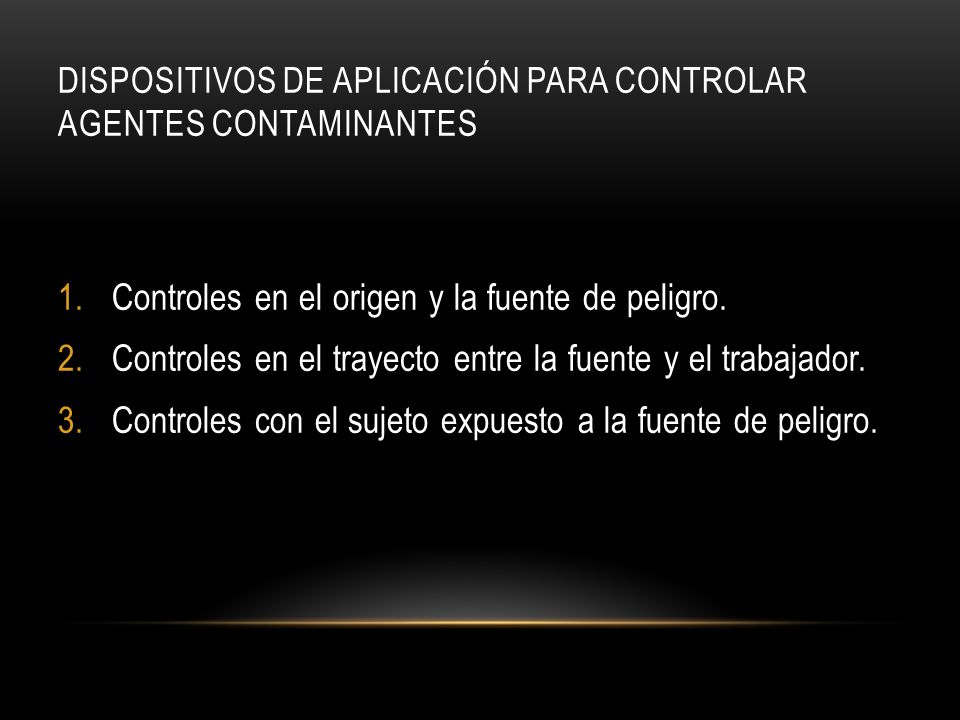 DISPOSITIVOS DE APLICACIÓN PARA CONTROLAR AGENTES CONTAMINANTES

1. Controles en el origen y la fuente de peligro.
2. Controles en el trayecto entre la fuente y el trabajador.
3. Controles con el sujeto expuesto a la fuente de peligro.